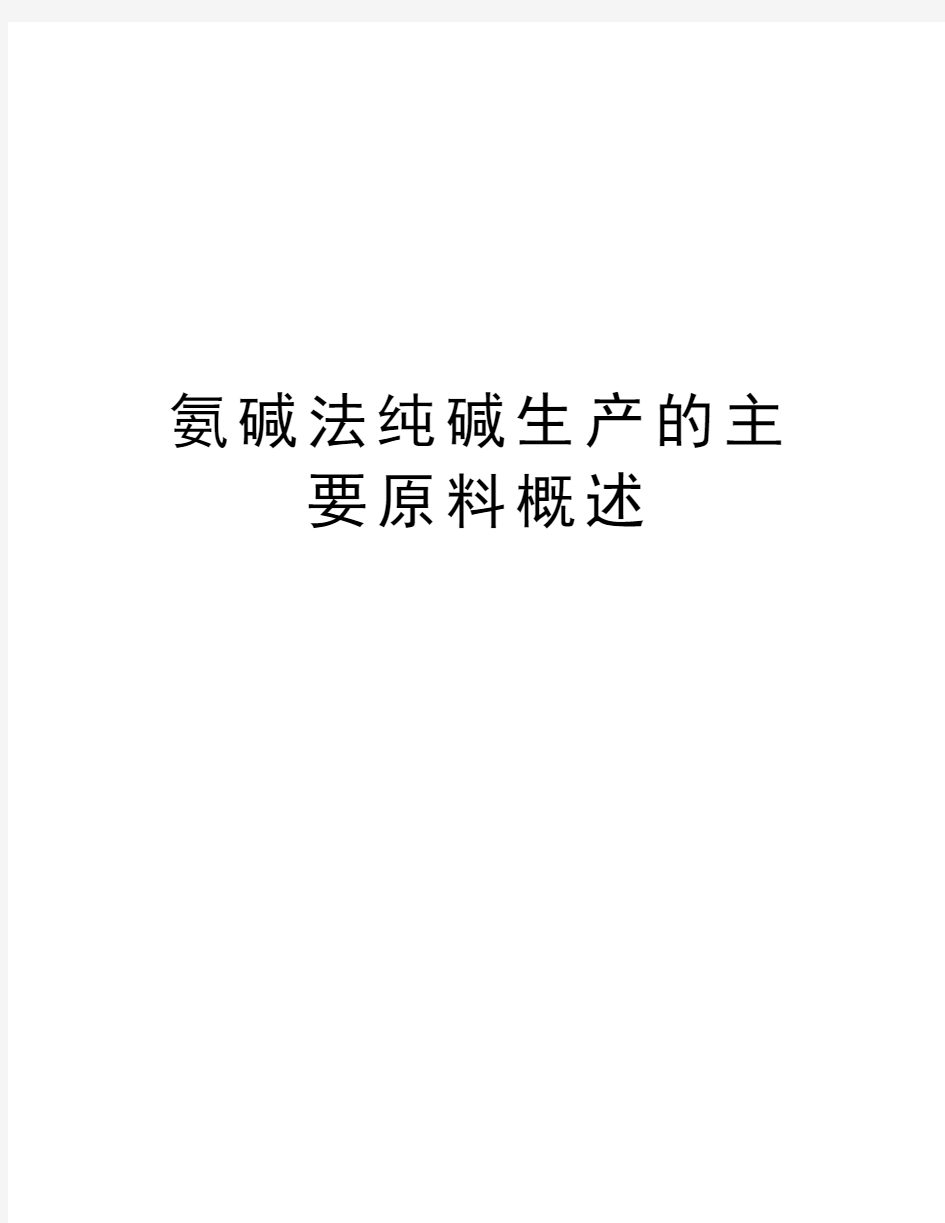 氨碱法纯碱生产的主要原料概述